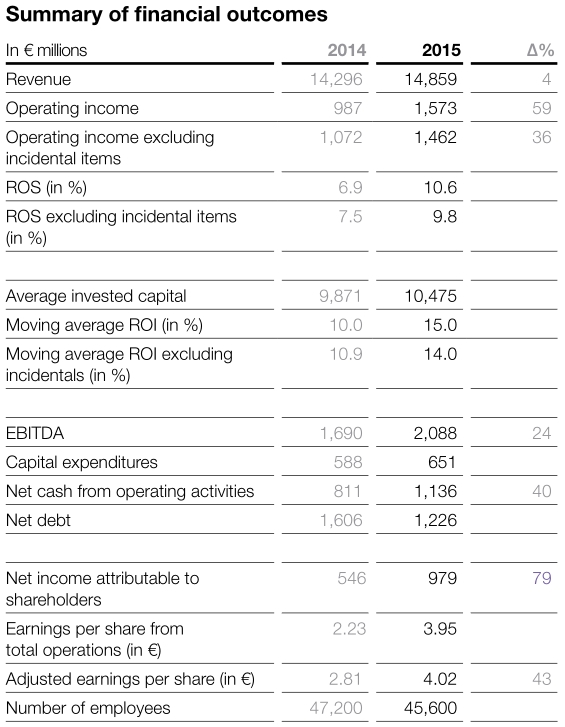 Summary of financial outcomes

| In € millions | 2014 | 2015 | Δ% |
|---|---|---|---|
| Revenue | 14,296 | 14,859 | 4 |
| Operating income | 987 | 1,573 | 59 |
| Operating income excluding incidental items | 1,072 | 1,462 | 36 |
| ROS (in %) | 6.9 | 10.6 | |
| ROS excluding incidental items (in %) | 7.5 | 9.8 | |
| | | | |
| Average invested capital | 9,871 | 10,475 | |
| Moving average ROI (in %) | 10.0 | 15.0 | |
| Moving average ROI excluding incidentals (in %) | 10.9 | 14.0 | |
| | | | |
| EBITDA | 1,690 | 2,088 | 24 |
| Capital expenditures | 588 | 651 | |
| Net cash from operating activities | 811 | 1,136 | 40 |
| Net debt | 1,606 | 1,226 | |
| | | | |
| Net income attributable to shareholders | 546 | 979 | 79 |
| Earnings per share from total operations (in €) | 2.23 | 3.95 | |
| Adjusted earnings per share (in €) | 2.81 | 4.02 | 43 |
| Number of employees | 47,200 | 45,600 | |